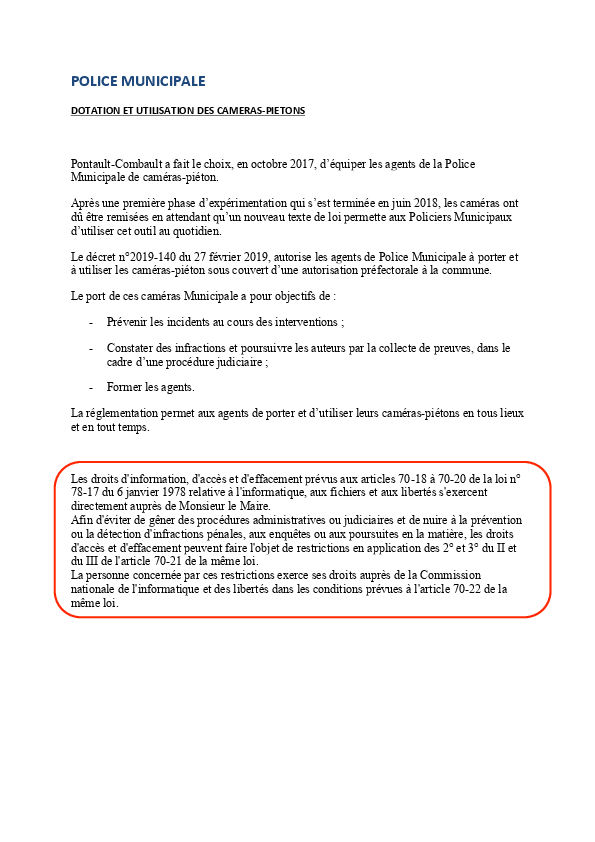 POLICE MUNICIPALE

DOTATION ET UTILISATION DES CAMERAS-PIETONS

Pontault-Combault a fait le choix, en octobre 2017, d'équiper les agents de la Police Municipale de caméras-piéton.

Après une première phase d'expérimentation qui s'est terminée en juin 2018, les caméras ont dû être remisées en attendant qu'un nouveau texte de loi permette aux Policiers Municipaux d'utiliser cet outil au quotidien.

Le décret n°2019-140 du 27 février 2019, autorise les agents de Police Municipale à porter et à utiliser les caméras-piéton sous couvert d'une autorisation préfectorale à la commune.

Le port de ces caméras Municipale a pour objectifs de :

- Prévenir les incidents au cours des interventions ;

- Constater des infractions et poursuivre les auteurs par la collecte de preuves, dans le cadre d'une procédure judiciaire ;

- Former les agents.

La réglementation permet aux agents de porter et d'utiliser leurs caméras-piétons en tous lieux et en tout temps.

Les droits d'information, d'accès et d'effacement prévus aux articles 70-18 à 70-20 de la loi n° 78-17 du 6 janvier 1978 relative à l'informatique, aux fichiers et aux libertés s'exercent directement auprès de Monsieur le Maire.
Afin d'éviter de gêner des procédures administratives ou judiciaires et de nuire à la prévention ou la détection d'infractions pénales, aux enquêtes ou aux poursuites en la matière, les droits d'accès et d'effacement peuvent faire l'objet de restrictions en application des 2° et 3° du II et du III de l'article 70-21 de la même loi.
La personne concernée par ces restrictions exerce ses droits auprès de la Commission nationale de l'informatique et des libertés dans les conditions prévues à l'article 70-22 de la même loi.